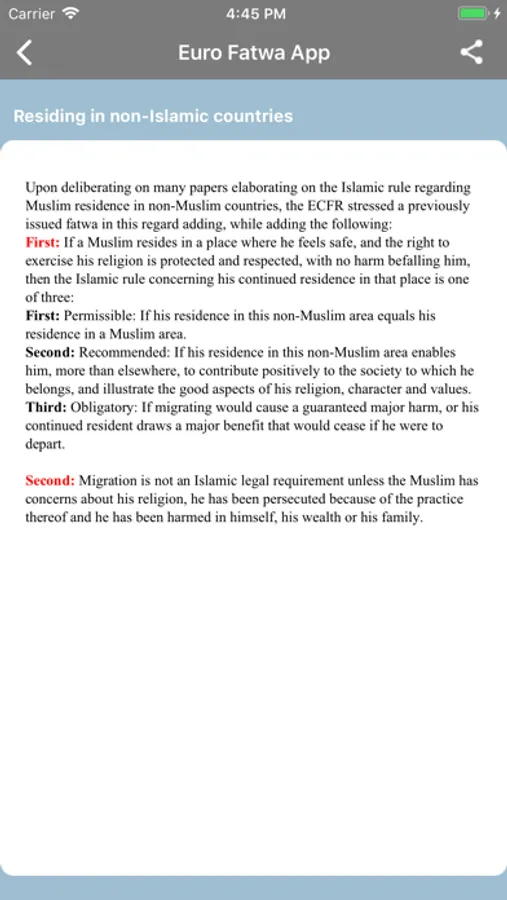 Carrier 4:45 PM

Euro Fatwa App

Residing in non-Islamic countries

Upon deliberating on many papers elaborating on the Islamic rule regarding Muslim residence in non-Muslim countries, the ECFR stressed a previously issued fatwa in this regard adding, while adding the following:
First: If a Muslim resides in a place where he feels safe, and the right to exercise his religion is protected and respected, with no harm befalling him, then the Islamic rule concerning his continued residence in that place is one of three:
First: Permissible: If his residence in this non-Muslim area equals his residence in a Muslim area.
Second: Recommended: If his residence in this non-Muslim area enables him, more than elsewhere, to contribute positively to the society to which he belongs, and illustrate the good aspects of his religion, character and values.
Third: Obligatory: If migrating would cause a guaranteed major harm, or his continued resident draws a major benefit that would cease if he were to depart.

Second: Migration is not an Islamic legal requirement unless the Muslim has concerns about his religion, he has been persecuted because of the practice thereof and he has been harmed in himself, his wealth or his family.